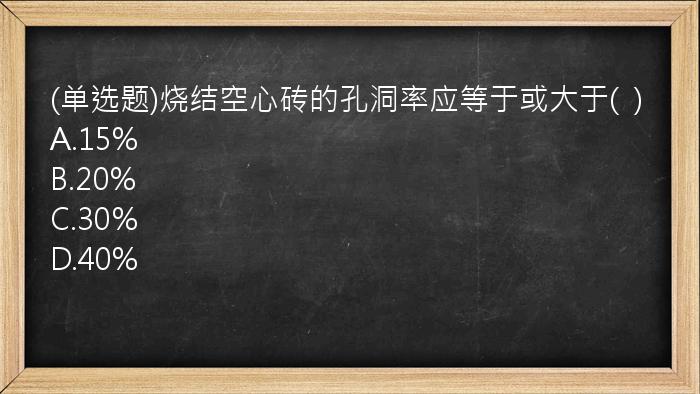 (单选题)烧结空心砖的孔洞率应等于或大于( )
A.15%
B.20%
C.30%
D.40%